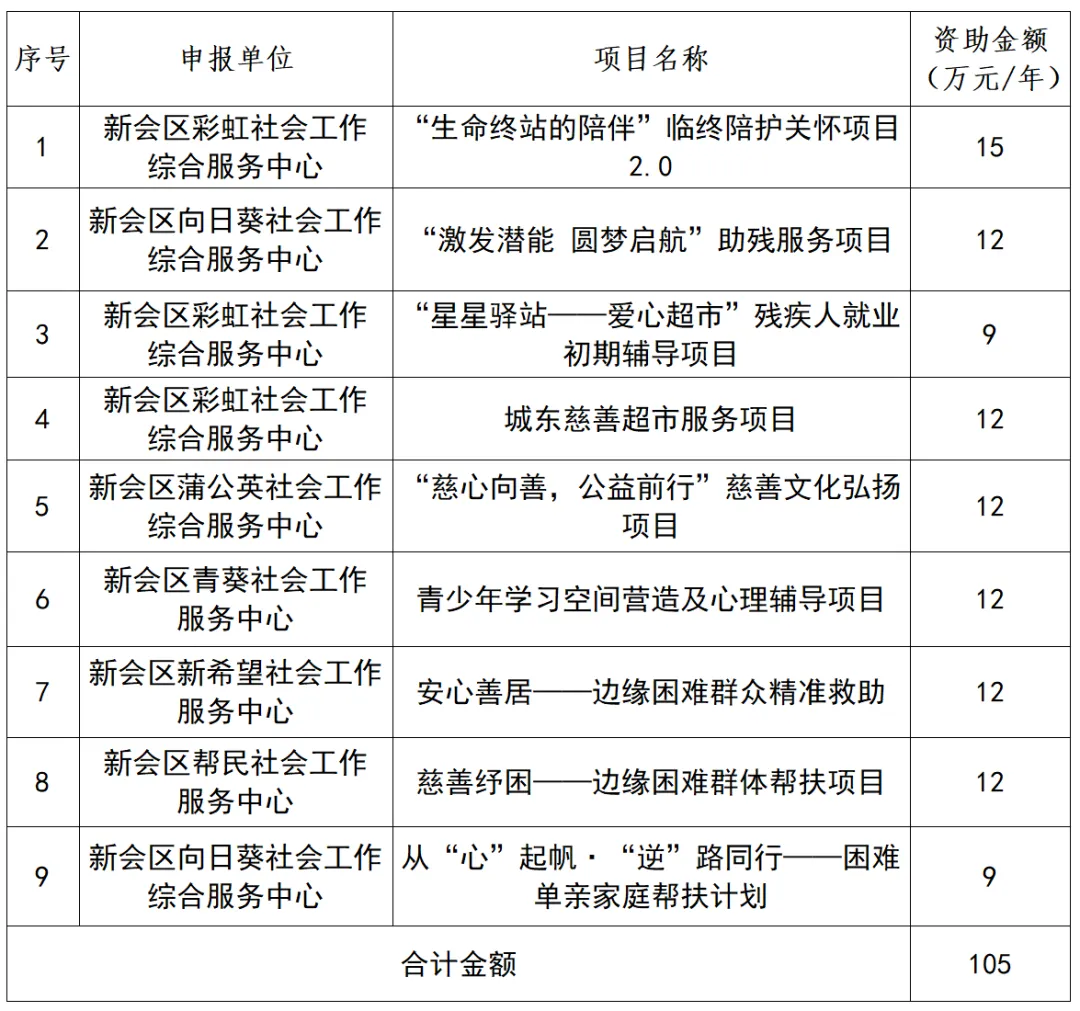 | 序号 | 申报单位 | 项目名称 | 资助金额（万元/年） |
|---|---|---|---|
| 1 | 新会区彩虹社会工作综合服务中心 | “生命终站的陪伴”临终陪护关怀项目2.0 | 15 |
| 2 | 新会区向日葵社会工作综合服务中心 | “激发潜能 圆梦启航”助残服务项目 | 12 |
| 3 | 新会区彩虹社会工作综合服务中心 | “星星驿站——爱心超市”残疾人就业初期辅导项目 | 9 |
| 4 | 新会区彩虹社会工作综合服务中心 | 城东慈善超市服务项目 | 12 |
| 5 | 新会区蒲公英社会工作综合服务中心 | “慈心向善，公益前行”慈善文化弘扬项目 | 12 |
| 6 | 新会区青葵社会工作服务中心 | 青少年学习空间营造及心理辅导项目 | 12 |
| 7 | 新会区新希望社会工作服务中心 | 安心善居——边缘困难群众精准救助 | 12 |
| 8 | 新会区帮民社会工作服务中心 | 慈善纾困——边缘困难群体帮扶项目 | 12 |
| 9 | 新会区向日葵社会工作综合服务中心 | 从“心”起帆·“逆”路同行——困难单亲家庭帮扶计划 | 9 |
| 合计金额 | | | 105 |